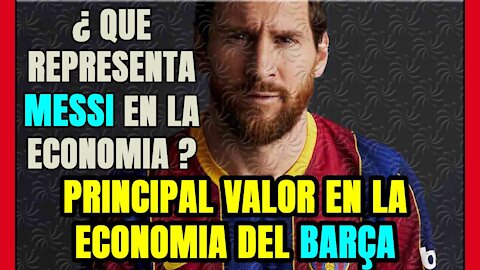 ¿ QUE REPRESENTA MESSI EN LA ECONOMIA ?

PRINCIPAL VALOR EN LA ECONOMIA DEL BARÇA